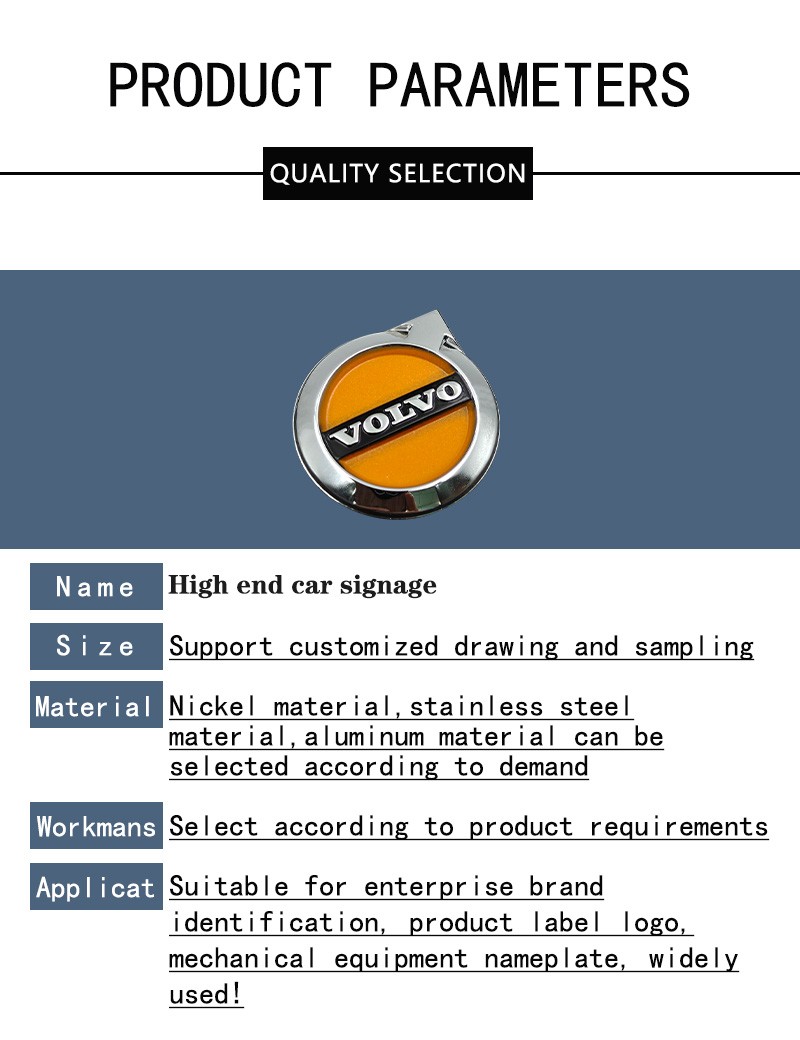 PRODUCT PARAMETERS

QUALITY SELECTION

VOLVO

Name
High end car signage

Size
Support customized drawing and sampling

Material
Nickel material,stainless steel material,aluminum material can be selected according to demand

Workmans
Select according to product requirements

Applicat
Suitable for enterprise brand identification, product label logo, mechanical equipment nameplate, widely used!